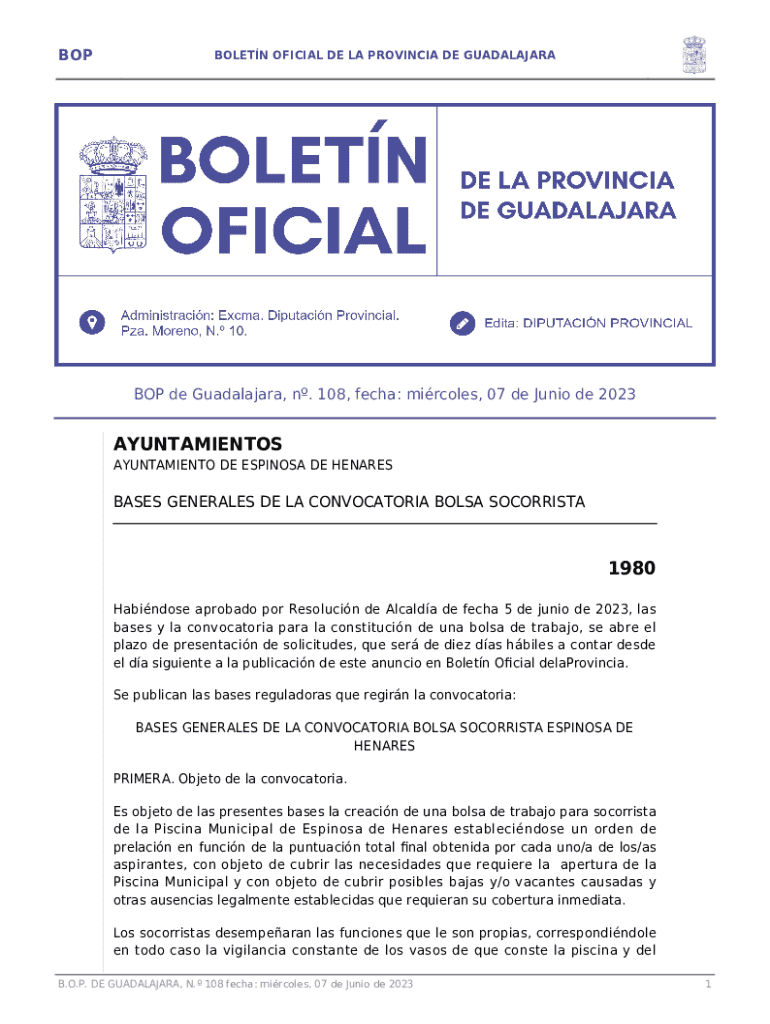 BOP

BOLETÍN OFICIAL DE LA PROVINCIA DE GUADALAJARA

BOLETÍN OFICIAL

DE LA PROVINCIA DE GUADALAJARA

Administración: Excma. Diputación Provincial. Pza. Moreno, N.º 10.

Edita: DIPUTACIÓN PROVINCIAL

BOP de Guadalajara, nº. 108, fecha: miércoles, 07 de Junio de 2023

AYUNTAMIENTOS

AYUNTAMIENTO DE ESPINOSA DE HENARES

BASES GENERALES DE LA CONVOCATORIA BOLSA SOCORRISTA

1980

Habiéndose aprobado por Resolución de Alcaldía de fecha 5 de junio de 2023, las bases y la convocatoria para la constitución de una bolsa de trabajo, se abre el plazo de presentación de solicitudes, que será de diez días hábiles a contar desde el día siguiente a la publicación de este anuncio en Boletín Oficial delaProvincia.

Se publican las bases reguladoras que regirán la convocatoria:

BASES GENERALES DE LA CONVOCATORIA BOLSA SOCORRISTA ESPINOSA DE HENARES

PRIMERA. Objeto de la convocatoria.

Es objeto de las presentes bases la creación de una bolsa de trabajo para socorrista de la Piscina Municipal de Espinosa de Henares estableciéndose un orden de prelación en función de la puntuación total final obtenida por cada uno/a de los/as aspirantes, con objeto de cubrir las necesidades que requiere la apertura de la Piscina Municipal y con objeto de cubrir posibles bajas y/o vacantes causadas y otras ausencias legalmente establecidas que requieran su cobertura inmediata.

Los socorristas desempeñaran las funciones que le son propias, correspondiéndole en todo caso la vigilancia constante de los vasos de que conste la piscina y del

B.O.P. DE GUADALAJARA, N.º 108 fecha: miércoles, 07 de Junio de 2023

1